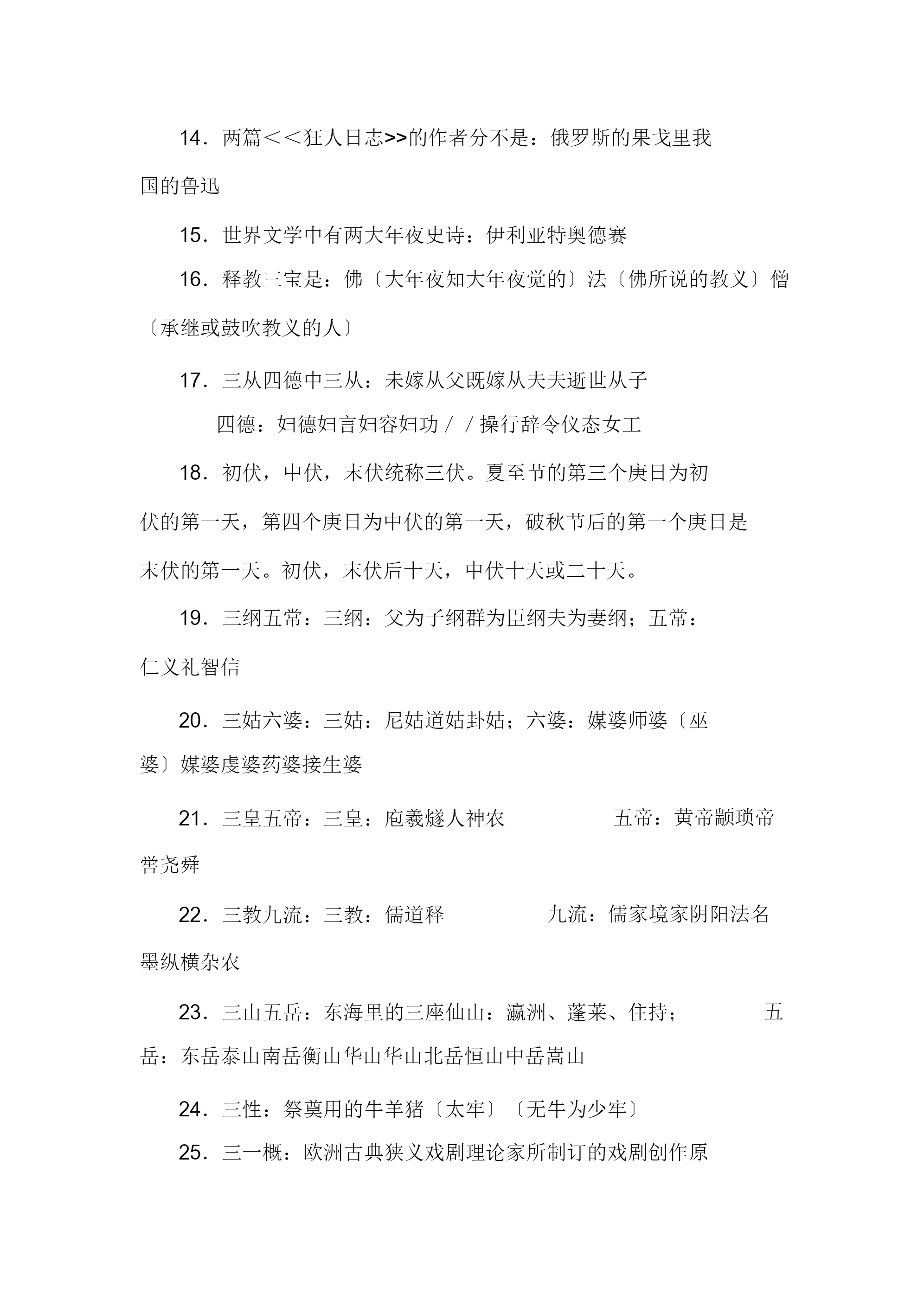 14．两篇＜＜狂人日志>>的作者分不是：俄罗斯的果戈里我国的鲁迅

15．世界文学中有两大年夜史诗：伊利亚特奥德赛

16．释教三宝是：佛〔大年夜知大年夜觉的〕法〔佛所说的教义〕僧〔承继或鼓吹教义的人〕

17．三从四德中三从：未嫁从父既嫁从夫夫逝世从子

四德：妇德妇言妇容妇功／／操行辞令仪态女工

18．初伏，中伏，末伏统称三伏。夏至节的第三个庚日为初伏的第一天，第四个庚日为中伏的第一天，破秋节后的第一个庚日是末伏的第一天。初伏，末伏后十天，中伏十天或二十天。

19．三纲五常：三纲：父为子纲群为臣纲夫为妻纲；五常：仁义礼智信

20．三姑六婆：三姑：尼姑道姑卦姑；六婆：媒婆师婆〔巫婆〕媒婆虔婆药婆接生婆

21．三皇五帝：三皇：庖羲燧人神农 五帝：黄帝颛顼帝喾尧舜

22．三教九流：三教：儒道释 九流：儒家境家阴阳法名墨纵横杂农

23．三山五岳：东海里的三座仙山：瀛洲、蓬莱、住持； 五岳：东岳泰山南岳衡山华山华山北岳恒山中岳嵩山

24．三性：祭奠用的牛羊猪〔太牢〕〔无牛为少牢〕

25．三一概：欧洲古典狭义戏剧理论家所制订的戏剧创作原